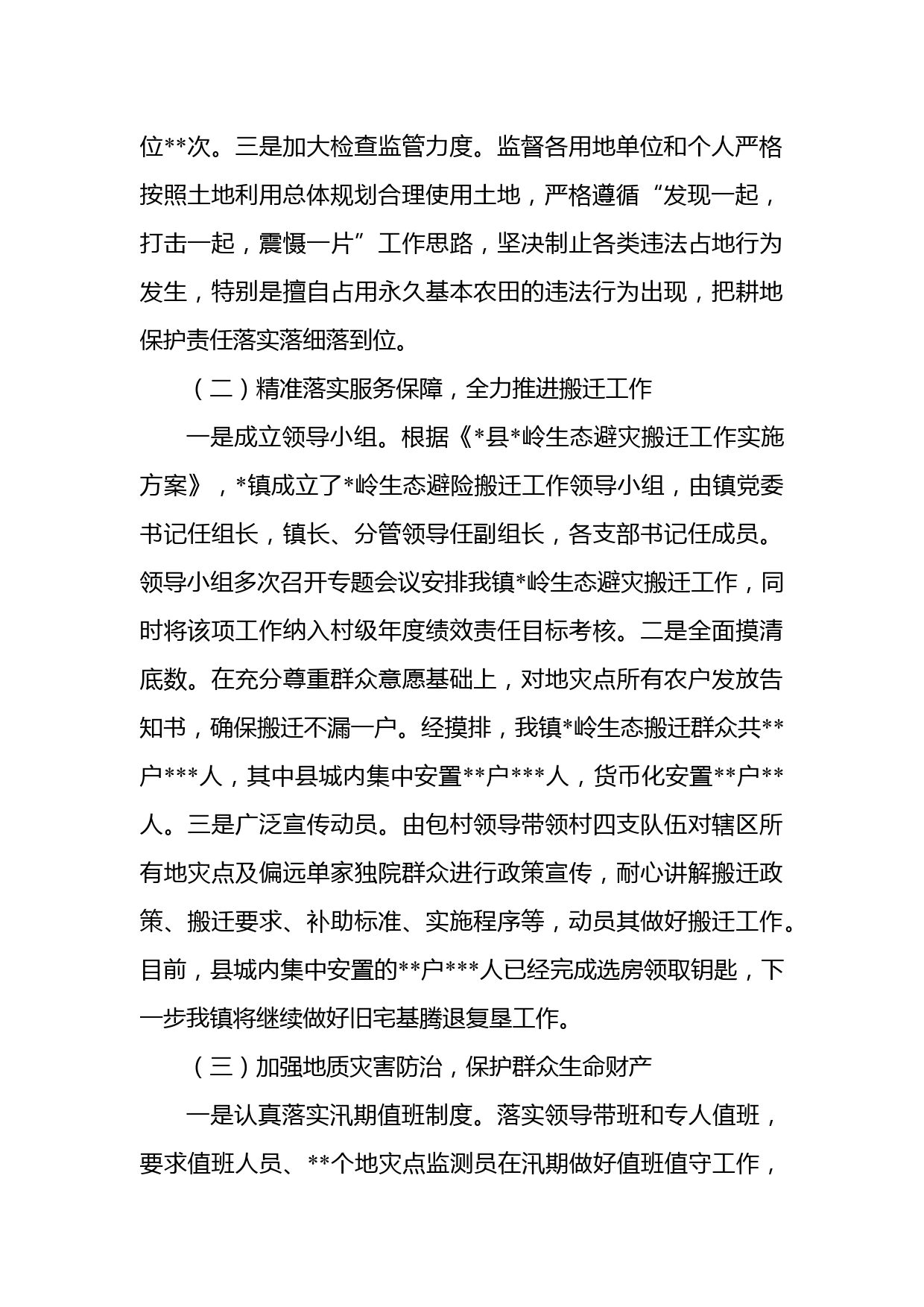 位**次。三是加大检查监管力度。监督各用地单位和个人严格按照土地利用总体规划合理使用土地，严格遵循“发现一起，打击一起，震慑一片”工作思路，坚决制止各类违法占地行为发生，特别是擅自占用永久基本农田的违法行为出现，把耕地保护责任落实落细落到位。

（二）精准落实服务保障，全力推进搬迁工作

一是成立领导小组。根据《*县*岭生态避灾搬迁工作实施方案》，*镇成立了*岭生态避险搬迁工作领导小组，由镇党委书记任组长，镇长、分管领导任副组长，各支部书记任成员。领导小组多次召开专题会议安排我镇*岭生态避灾搬迁工作，同时将该项工作纳入村级年度绩效责任目标考核。二是全面摸清底数。在充分尊重群众意愿基础上，对地灾点所有农户发放告知书，确保搬迁不漏一户。经摸排，我镇*岭生态搬迁群众共**户***人，其中县城内集中安置**户***人，货币化安置**户**人。三是广泛宣传动员。由包村领导带领村四支队伍对辖区所有地灾点及偏远单家独院群众进行政策宣传，耐心讲解搬迁政策、搬迁要求、补助标准、实施程序等，动员其做好搬迁工作。目前，县城内集中安置的**户***人已经完成选房领取钥匙，下一步我镇将继续做好旧宅基腾退复垦工作。

（三）加强地质灾害防治，保护群众生命财产

一是认真落实汛期值班制度。落实领导带班和专人值班，要求值班人员、**个地灾点监测员在汛期做好值班值守工作，